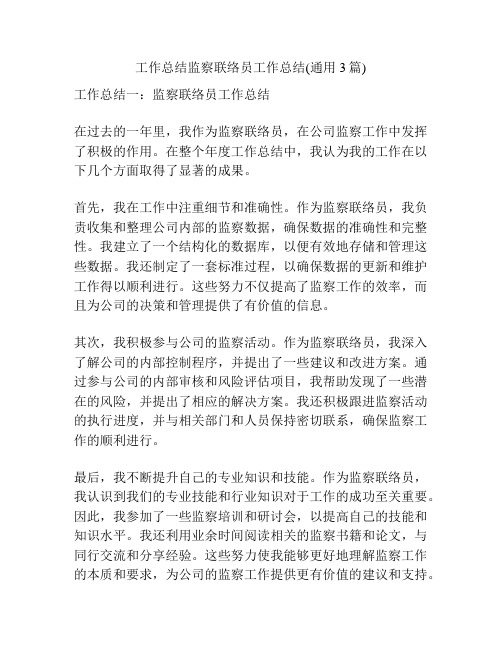 工作总结监察联络员工作总结(通用 3 篇)

工作总结一：监察联络员工作总结

在过去的一年里，我作为监察联络员，在公司监察工作中发挥了积极的作用。在整个年度工作总结中，我认为我的工作在以下几个方面取得了显著的成果。

首先，我在工作中注重细节和准确性。作为监察联络员，我负责收集和整理公司内部的监察数据，确保数据的准确性和完整性。我建立了一个结构化的数据库，以便有效地存储和管理这些数据。我还制定了一套标准过程，以确保数据的更新和维护工作得以顺利进行。这些努力不仅提高了监察工作的效率，而且为公司的决策和管理提供了有价值的信息。

其次，我积极参与公司的监察活动。作为监察联络员，我深入了解公司的内部控制程序，并提出了一些建议和改进方案。通过参与公司的内部审核和风险评估项目，我帮助发现了一些潜在的风险，并提出了相应的解决方案。我还积极跟进监察活动的执行进度，并与相关部门和人员保持密切联系，确保监察工作的顺利进行。

最后，我不断提升自己的专业知识和技能。作为监察联络员，我认识到我们的专业技能和行业知识对于工作的成功至关重要。因此，我参加了一些监察培训和研讨会，以提高自己的技能和知识水平。我还利用业余时间阅读相关的监察书籍和论文，与同行交流和分享经验。这些努力使我能够更好地理解监察工作的本质和要求，为公司的监察工作提供更有价值的建议和支持。